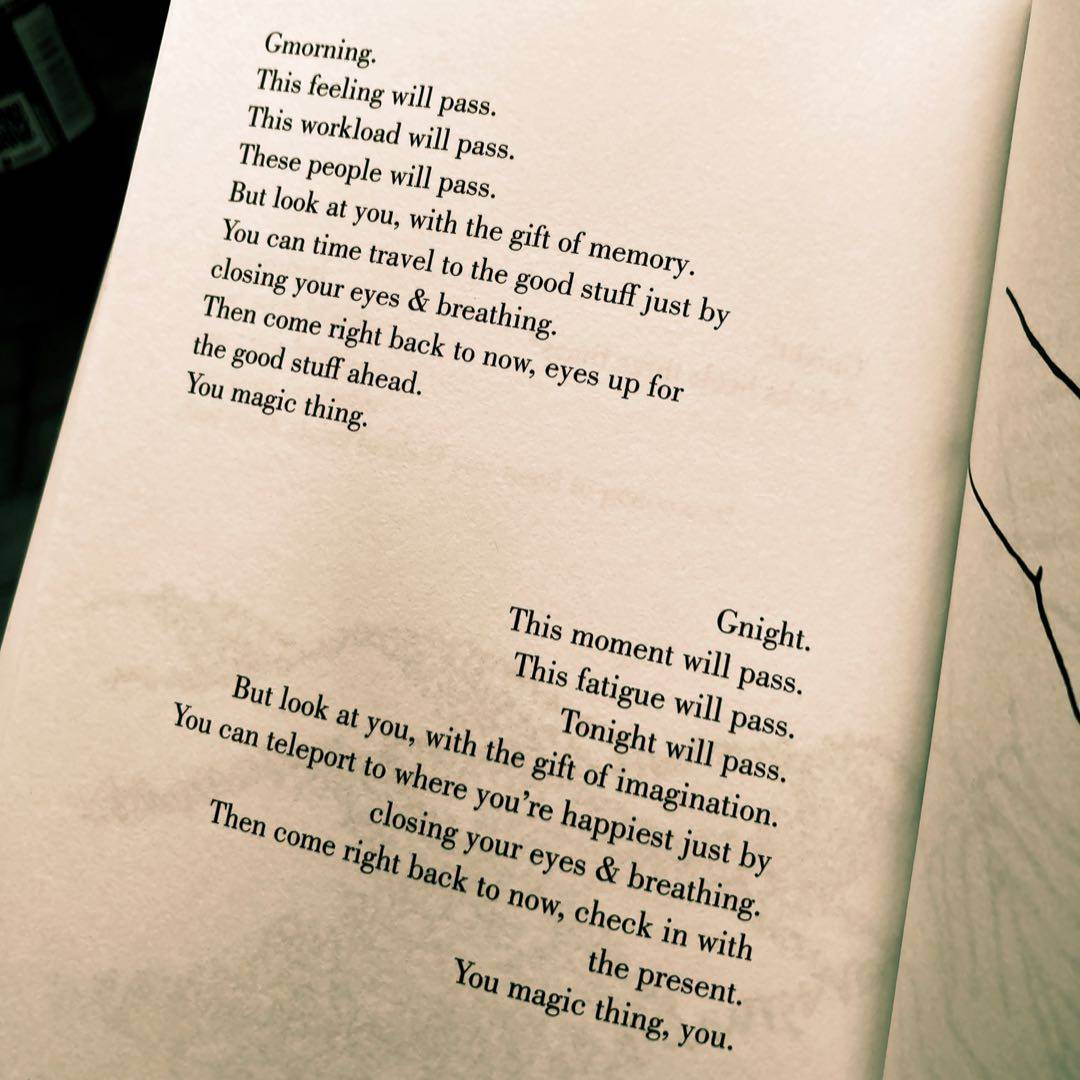 Gmorning.
This feeling will pass.
This workload will pass.
These people will pass.
But look at you, with the gift of memory.
You can time travel to the good stuff just by
closing your eyes & breathing.
Then come right back to now, eyes up for
the good stuff ahead.
You magic thing.

Gnight.
This moment will pass.
This fatigue will pass.
Tonight will pass.
But look at you, with the gift of imagination.
You can teleport to where you're happiest just by
closing your eyes & breathing.
Then come right back to now, check in with
the present.
You magic thing, you.